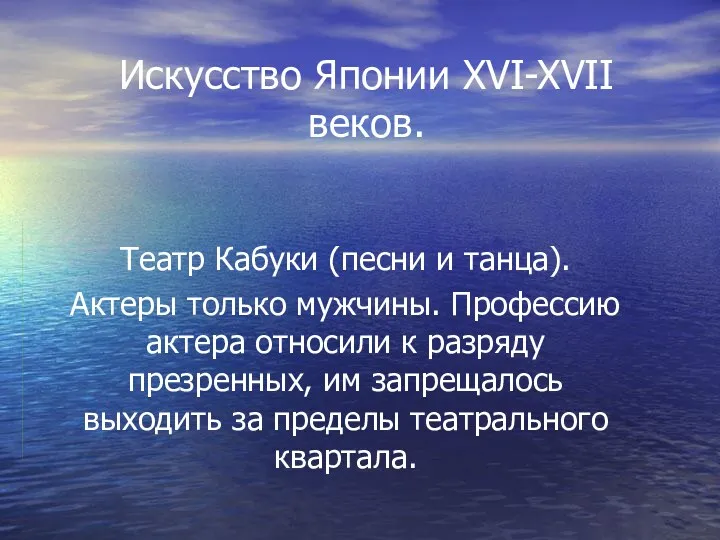 Искусство Японии XVI-XVII веков.

Театр Кабуки (песни и танца). Актеры только мужчины. Профессию актера относили к разряду презренных, им запрещалось выходить за пределы театрального квартала.